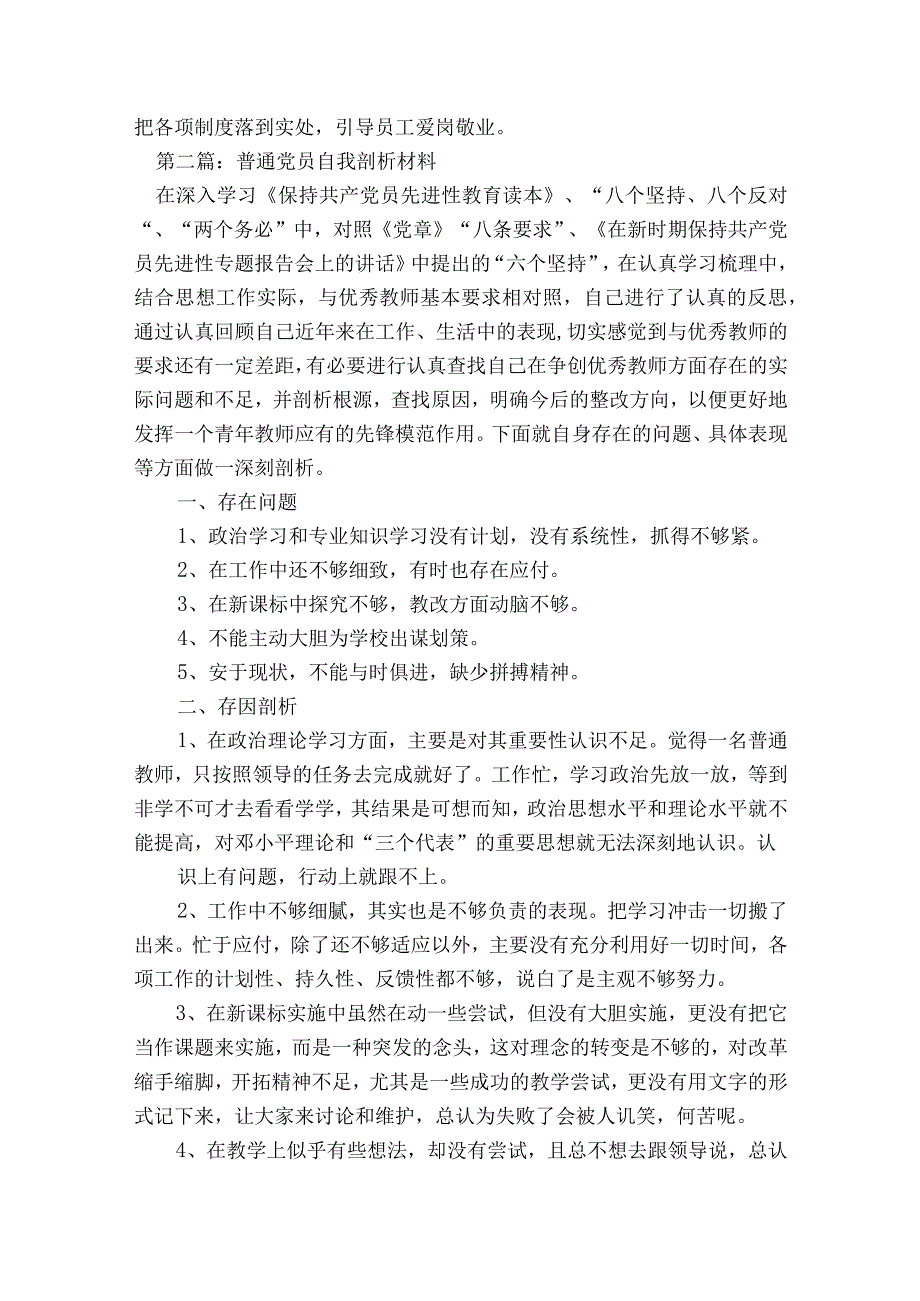 把各项制度落到实处，引导员工爱岗敬业。

第二篇：普通党员自我剖析材料

在深入学习《保持共产党员先进性教育读本》、“八个坚持、八个反对“、“两个务必”中，对照《党章》“八条要求”、《在新时期保持共产党员先进性专题报告会上的讲话》中提出的“六个坚持”，在认真学习梳理中，结合思想工作实际，与优秀教师基本要求相对照，自己进行了认真的反思，通过认真回顾自己近年来在工作、生活中的表现，切实感觉到与优秀教师的要求还有一定差距，有必要进行认真查找自己在争创优秀教师方面存在的实际问题和不足，并剖析根源，查找原因，明确今后的整改方向，以便更好地发挥一个青年教师应有的先锋模范作用。下面就自身存在的问题、具体表现等方面做一深刻剖析。

一、存在问题

1、政治学习和专业知识学习没有计划，没有系统性，抓得不够紧。

2、在工作中还不够细致，有时也存在应付。

3、在新课标中探究不够，教改方面动脑不够。

4、不能主动大胆为学校出谋划策。

5、安于现状，不能与时俱进，缺少拼搏精神。

二、存因剖析

1、在政治理论学习方面，主要是对其重要性认识不足。觉得一名普通教师，只按照领导的任务去完成就好了。工作忙，学习政治先放一放，等到非学不可才去看看学学，其结果是可想而知，政治思想水平和理论水平就不能提高，对邓小平理论和“三个代表”的重要思想就无法深刻地认识。认

识上有问题，行动上就跟不上。

2、工作中不够细腻，其实也是不够负责的表现。把学习冲击一切搬了出来。忙于应付，除了还不够适应以外，主要没有充分利用好一切时间，各项工作的计划性、持久性、反馈性都不够，说白了是主观不够努力。

3、在新课标实施中虽然在动一些尝试，但没有大胆实施，更没有把它当作课题来实施，而是一种突发的念头，这对理念的转变是不够的，对改革缩手缩脚，开拓精神不足，尤其是一些成功的教学尝试，更没有用文字的形式记下来，让大家来讨论和维护，总认为失败了会被人讥笑，何苦呢。

4、在教学上似乎有些想法，却没有尝试，且总不想去跟领导说，总认